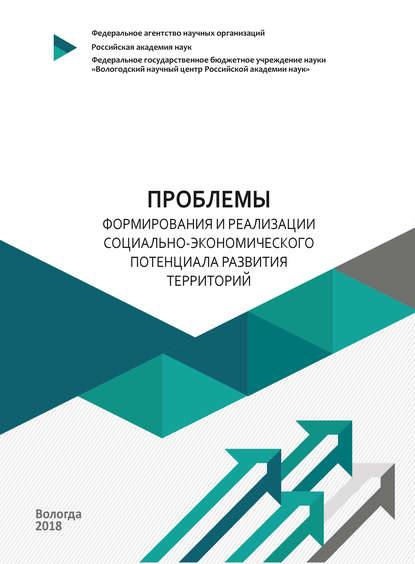 Федеральное агентство научных организаций
Российская академия наук
Федеральное государственное бюджетное учреждение науки «Вологодский научный центр Российской академии наук»

ПРОБЛЕМЫ
ФОРМИРОВАНИЯ И РЕАЛИЗАЦИИ СОЦИАЛЬНО-ЭКОНОМИЧЕСКОГО ПОТЕНЦИАЛА РАЗВИТИЯ ТЕРРИТОРИЙ

Вологда
2018